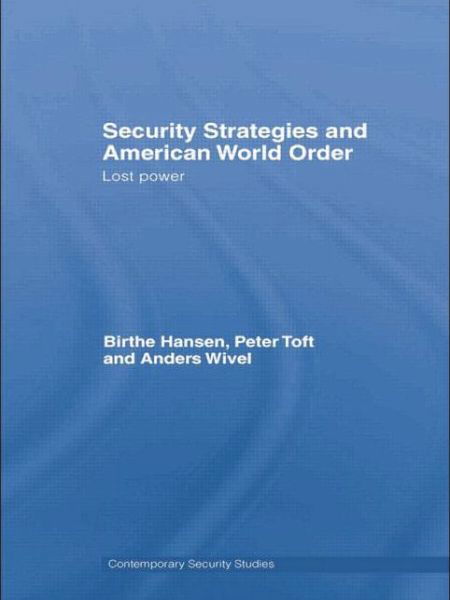 Security Strategies and American World Order

Lost power

Birthe Hansen, Peter Toft and Anders Wivel

Contemporary Security Studies